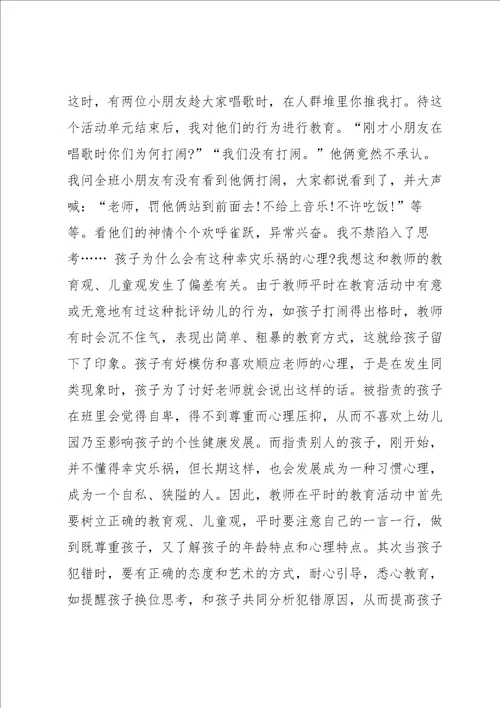 这时，有两位小朋友趁大家唱歌时，在人群堆里你推我打。待这个活动单元结束后，我对他们的行为进行教育。“刚才小朋友在唱歌时你们为何打闹?”“我们没有打闹。”他俩竟然不承认。我问全班小朋友有没有看到他俩打闹，大家都说看到了，并大声喊：“老师，罚他俩站到前面去!不给上音乐!不许吃饭!”等等。看他们的神情个个欢呼雀跃，异常兴奋。我不禁陷入了思考…… 孩子为什么会有这种幸灾乐祸的心理?我想这和教师的教育观、儿童观发生了偏差有关。由于教师平时在教育活动中有意或无意地有过这种批评幼儿的行为，如孩子打闹得出格时，教师有时会沉不住气，表现出简单、粗暴的教育方式，这就给孩子留下了印象。孩子有好模仿和喜欢顺应老师的心理，于是在发生同类现象时，孩子为了讨好老师就会说出这样的话。被指责的孩子在班里会觉得自卑，得不到尊重而心理压抑，从而不喜欢上幼儿园乃至影响孩子的个性健康发展。而指责别人的孩子，刚开始，并不懂得幸灾乐祸，但长期这样，也会发展成为一种习惯心理，成为一个自私、狭隘的人。因此，教师在平时的教育活动中首先要树立正确的教育观、儿童观，平时要注意自己的一言一行，做到既尊重孩子，又了解孩子的年龄特点和心理特点。其次当孩子犯错时，要有正确的态度和艺术的方式，耐心引导，悉心教育，如提醒孩子换位思考，和孩子共同分析犯错原因，从而提高孩子